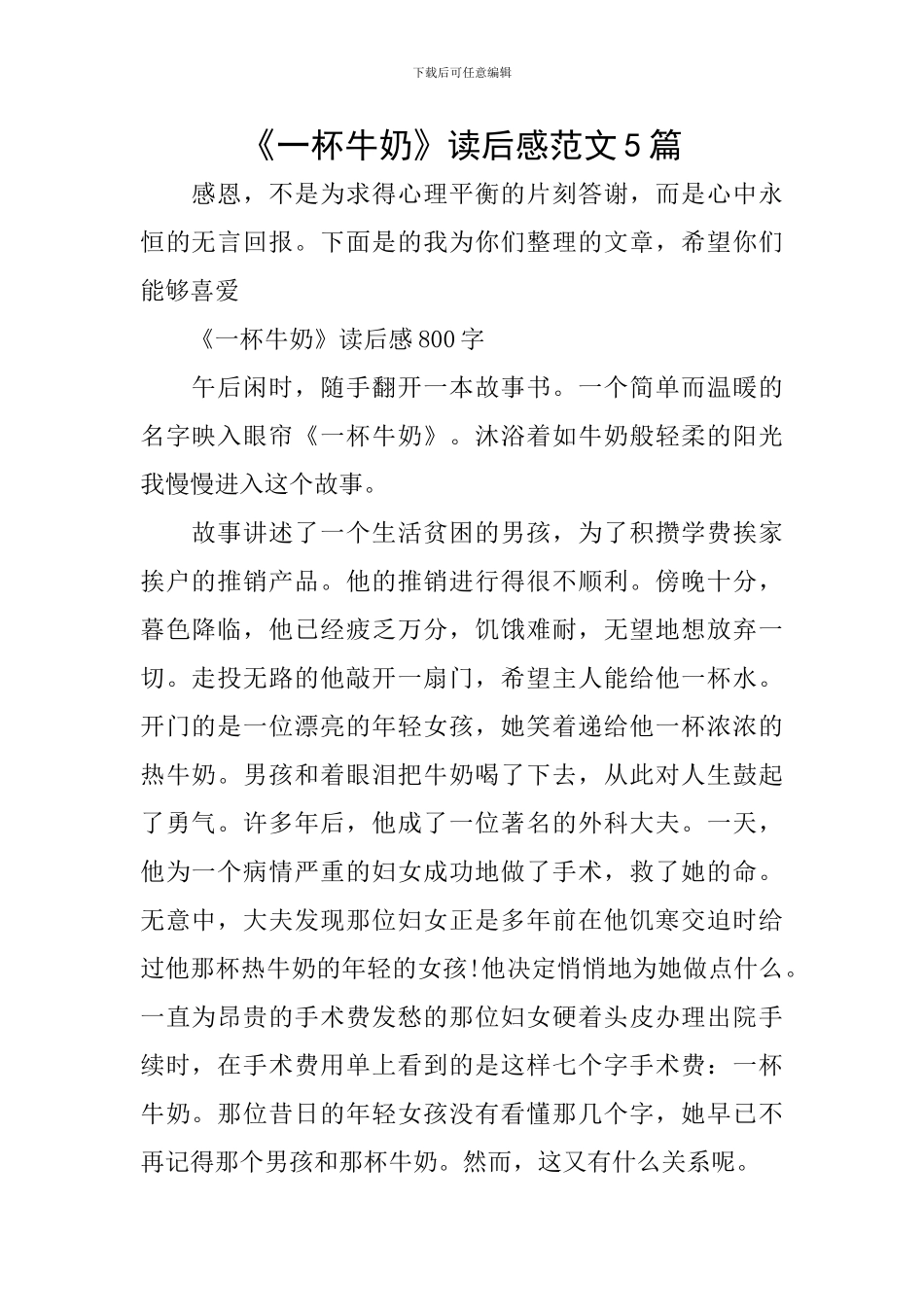 下载后可任意编辑

《一杯牛奶》读后感范文5篇

感恩，不是为求得心理平衡的片刻答谢，而是心中永恒的无言回报。下面是的我为你们整理的文章，希望你们能够喜爱

《一杯牛奶》读后感800字

午后闲时，随手翻开一本故事书。一个简单而温暖的名字映入眼帘《一杯牛奶》。沐浴着如牛奶般轻柔的阳光我慢慢进入这个故事。

故事讲述了一个生活贫困的男孩，为了积攒学费挨家挨户的推销产品。他的推销进行得很不顺利。傍晚十分，暮色降临，他已经疲乏万分，饥饿难耐，无望地想放弃一切。走投无路的他敲开一扇门，希望主人能给他一杯水。开门的是一位漂亮的年轻女孩，她笑着递给他一杯浓浓的热牛奶。男孩和着眼泪把牛奶喝了下去，从此对人生鼓起了勇气。许多年后，他成了一位著名的外科大夫。一天，他为一个病情严重的妇女成功地做了手术，救了她的命。无意中，大夫发现那位妇女正是多年前在他饥寒交迫时给过他那杯热牛奶的年轻的女孩!他决定悄悄地为她做点什么。一直为昂贵的手术费发愁的那位妇女硬着头皮办理出院手续时，在手术费用单上看到的是这样七个字手术费：一杯牛奶。那位昔日的年轻女孩没有看懂那几个字，她早已不再记得那个男孩和那杯牛奶。然而，这又有什么关系呢。